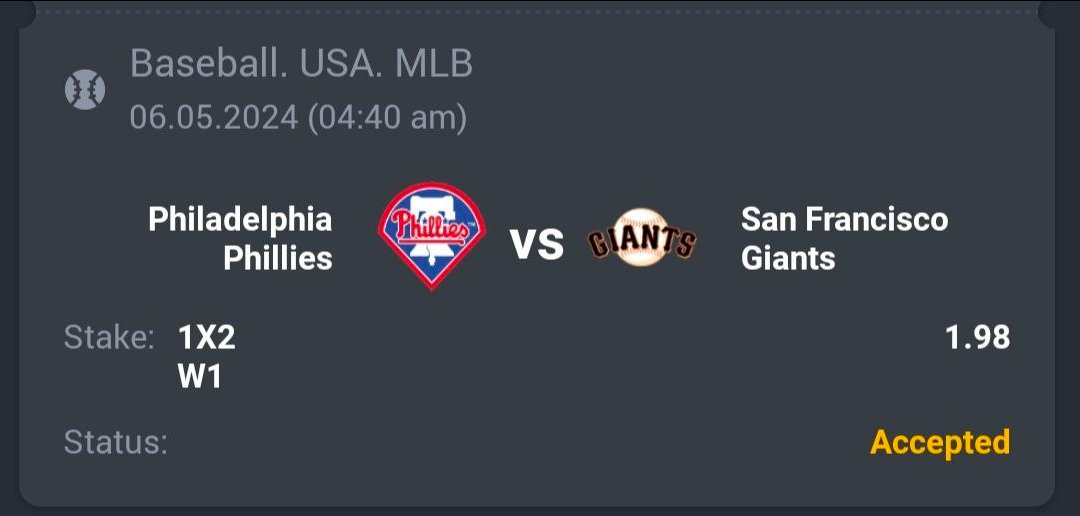 Baseball. USA. MLB
06.05.2024 (04:40 am)

Philadelphia Phillies

Phillies

VS

GIANTS

San Francisco Giants

Stake: 1X2
W1

1.98

Status:

Accepted